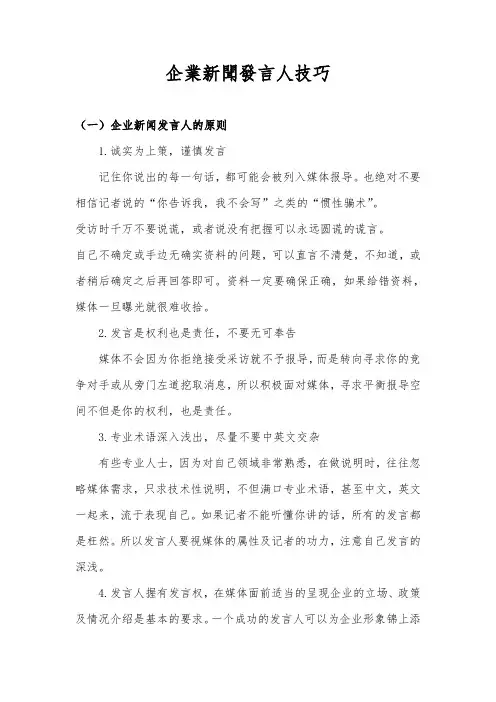 企業新聞發言人技巧

（一）企业新闻发言人的原则

1. 诚实为上策，谨慎发言

记住你说出的每一句话，都可能会被列入媒体报导。也绝对不要相信记者说的“你告诉我，我不会写”之类的“惯性骗术”。
受访时千万不要说谎，或者说没有把握可以永远圆谎的谎言。
自己不确定或手边无确实资料的问题，可以直言不清楚，不知道，或者稍后确定之后再回答即可。资料一定要确保正确，如果给错资料，媒体一旦曝光就很难收拾。

2. 发言是权利也是责任，不要无可奉告

媒体不会因为你拒绝接受采访就不予报导，而是转向寻求你的竞争对手或从旁门左道挖取消息，所以积极面对媒体，寻求平衡报导空间不但是你的权利，也是责任。

3. 专业术语深入浅出，尽量不要中英文交杂

有些专业人士，因为对自己领域非常熟悉，在做说明时，往往忽略媒体需求，只求技术性说明，不但满口专业术语，甚至中文，英文一起来，流于表现自己。如果记者不能听懂你讲的话，所有的发言都是枉然。所以发言人要视媒体的属性及记者的功力，注意自己发言的深浅。

4. 发言人握有发言权，在媒体面前适当的呈现企业的立场、政策及情况介绍是基本的要求。一个成功的发言人可以为企业形象锦上添